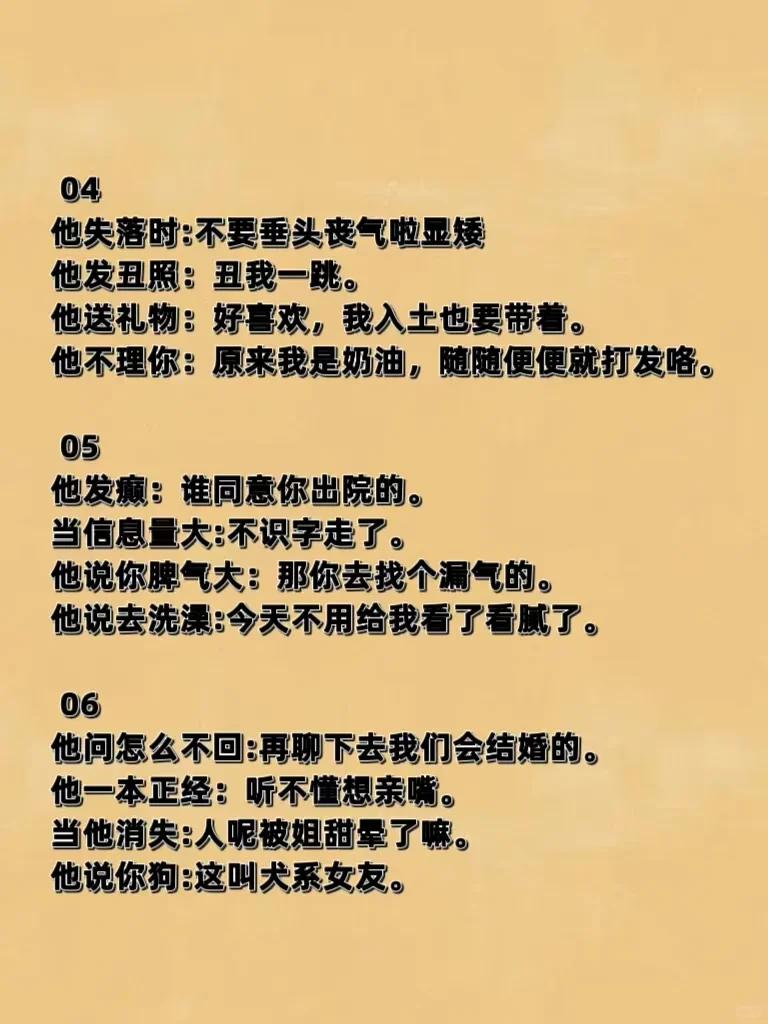 04
他失落时:不要垂头丧气啦显矮
他发丑照：丑我一跳。
他送礼物：好喜欢，我入土也要带着。
他不理你：原来我是奶油，随随便便就打发咯。

05
他发癫：谁同意你出院的。
当信息量大:不识字走了。
他说你脾气大：那你去找个漏气的。
他说去洗澡:今天不用给我看了看腻了。

06
他问怎么不回:再聊下去我们会结婚的。
他一本正经：听不懂想亲嘴。
当他消失:人呢被姐甜晕了嘛。
他说你狗:这叫犬系女友。